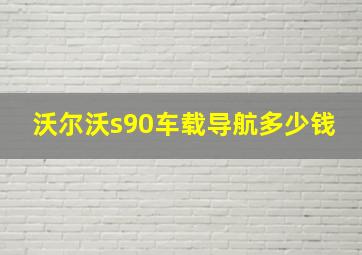 沃尔沃s90车载导航多少钱